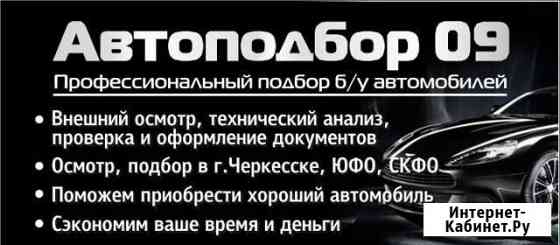 Автоподбор 09

Профессиональный подбор б/у автомобилей

• Внешний осмотр, технический анализ, проверка и оформление документов
• Осмотр, подбор в г.Черкесске, ЮФО, СКФО
• Поможем приобрести хороший автомобиль
• Сэкономим ваше время и деньги

Интернет-Кабинет.Ру